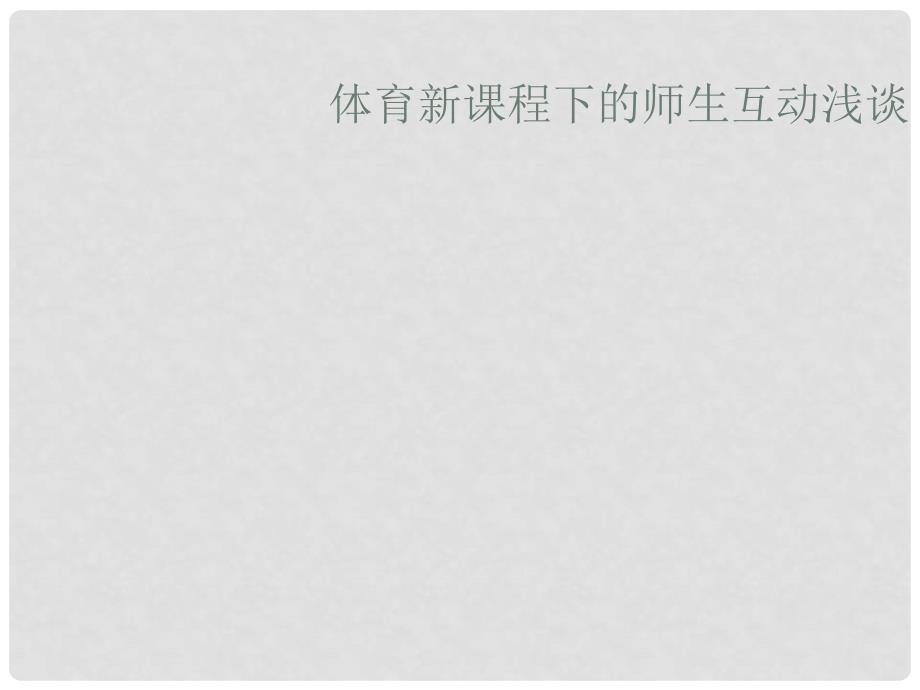 体育新课程下的师生互动浅谈